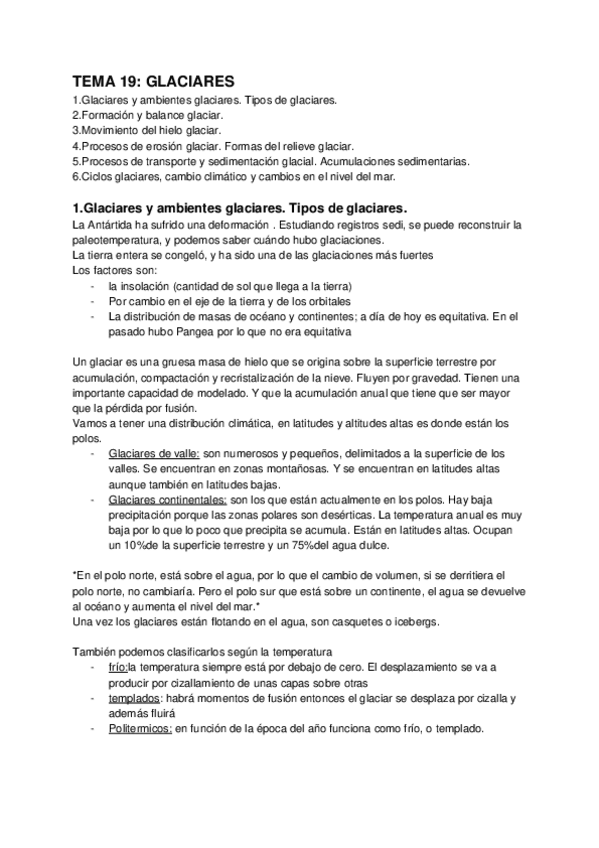 TEMA 19: GLACIARES
1.Glaciares y ambientes glaciares. Tipos de glaciares.
2.Formación y balance glaciar.
3.Movimiento del hielo glaciar.
4.Procesos de erosión glaciar. Formas del relieve glaciar.
5.Procesos de transporte y sedimentación glacial. Acumulaciones sedimentarias.
6.Ciclos glaciares, cambio climático y cambios en el nivel del mar.

1.Glaciares y ambientes glaciares. Tipos de glaciares.
La Antártida ha sufrido una deformación . Estudiando registros sedi, se puede reconstruir la paleotemperatura, y podemos saber cuándo hubo glaciaciones.
La tierra entera se congeló, y ha sido una de las glaciaciones más fuertes
Los factores son:
- la insolación (cantidad de sol que llega a la tierra)
- Por cambio en el eje de la tierra y de los orbitales
- La distribución de masas de océano y continentes; a día de hoy es equitativa. En el pasado hubo Pangea por lo que no era equitativa

Un glaciar es una gruesa masa de hielo que se origina sobre la superficie terrestre por acumulación, compactación y recristalización de la nieve. Fluyen por gravedad. Tienen una importante capacidad de modelado. Y que la acumulación anual que tiene que ser mayor que la pérdida por fusión.
Vamos a tener una distribución climática, en latitudes y altitudes altas es donde están los polos.
- Glaciares de valle: son numerosos y pequeños, delimitados a la superficie de los valles. Se encuentran en zonas montañosas. Y se encuentran en latitudes altas aunque también en latitudes bajas.
- Glaciares continentales: son los que están actualmente en los polos. Hay baja precipitación porque las zonas polares son desérticas. La temperatura anual es muy baja por lo que lo poco que precipita se acumula. Están en latitudes altas. Ocupan un 10%de la superficie terrestre y un 75%del agua dulce.

*En el polo norte, está sobre el agua, por lo que el cambio de volumen, si se derritiera el polo norte, no cambiaría. Pero el polo sur que está sobre un continente, el agua se devuelve al océano y aumenta el nivel del mar.*
Una vez los glaciares están flotando en el agua, son casquetes o icebergs.

También podemos clasificarlos según la temperatura
- frío:la temperatura siempre está por debajo de cero. El desplazamiento se va a producir por cizallamiento de unas capas sobre otras
- templados: habrá momentos de fusión entonces el glaciar se desplaza por cizalla y además fluirá
- Politermicos: en función de la época del año funciona como frío, o templado.